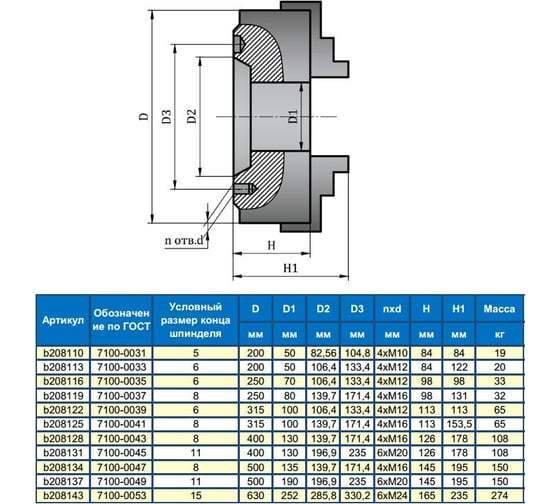 D

D3

D2

D1

n отв.d

H

H1

| Артикул | Обозначение по ГОСТ | Условный размер конца шпинделя | D | D1 | D2 | D3 | nxd | H | H1 | Масса |
|---|---|---|---|---|---|---|---|---|---|---|
| | | | мм | мм | мм | мм | мм | мм | мм | кг |
| b208110 | 7100-0031 | 5 | 200 | 50 | 82,56 | 104,8 | 4xM10 | 84 | 84 | 19 |
| b208113 | 7100-0033 | 6 | 200 | 50 | 106,4 | 133,4 | 4xM12 | 84 | 122 | 20 |
| b208116 | 7100-0035 | 6 | 250 | 70 | 106,4 | 133,4 | 4xM12 | 98 | 98 | 33 |
| b208119 | 7100-0037 | 8 | 250 | 80 | 139,7 | 171,4 | 4xM16 | 98 | 131 | 32 |
| b208122 | 7100-0039 | 6 | 315 | 100 | 106,4 | 133,4 | 4xM12 | 113 | 113 | 65 |
| b208125 | 7100-0041 | 8 | 315 | 100 | 139,7 | 171,4 | 4xM16 | 113 | 153,5 | 65 |
| b208128 | 7100-0043 | 8 | 400 | 130 | 139,7 | 171,4 | 4xM16 | 126 | 178 | 108 |
| b208131 | 7100-0045 | 11 | 400 | 130 | 196,9 | 235 | 6xM20 | 126 | 178 | 108 |
| b208134 | 7100-0047 | 8 | 500 | 135 | 139,7 | 171,4 | 4xM16 | 145 | 195 | 150 |
| b208137 | 7100-0049 | 11 | 500 | 190 | 196,9 | 235 | 6xM20 | 145 | 195 | 150 |
| b208143 | 7100-0053 | 15 | 630 | 252 | 285,8 | 330,2 | 6xM24 | 165 | 235 | 274 |